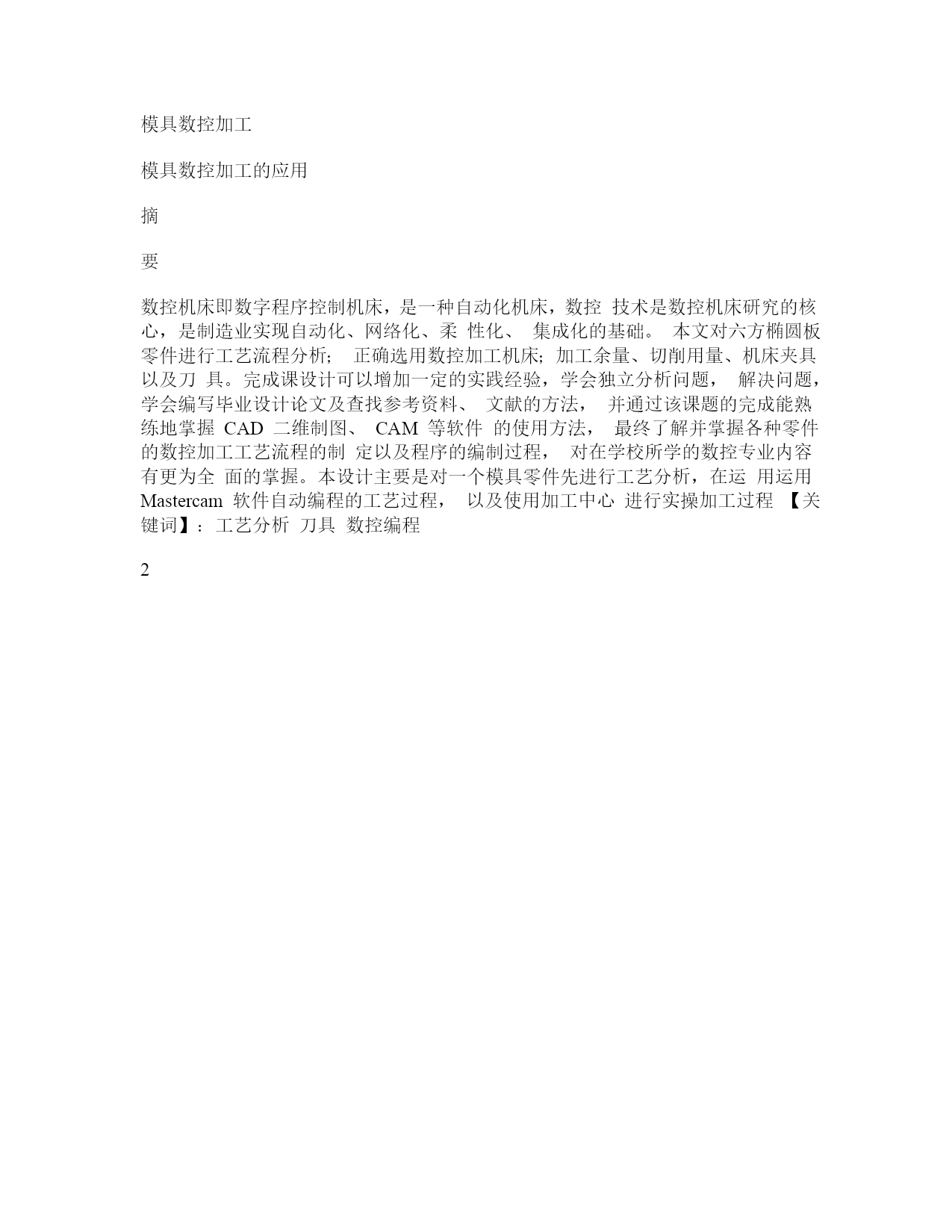 模具数控加工

模具数控加工的应用

摘

要

数控机床即数字程序控制机床，是一种自动化机床，数控 技术是数控机床研究的核心，是制造业实现自动化、网络化、柔 性化、 集成化的基础。 本文对六方椭圆板零件进行工艺流程分析； 正确选用数控加工机床；加工余量、切削用量、机床夹具以及刀 具。完成课设计可以增加一定的实践经验，学会独立分析问题， 解决问题，学会编写毕业设计论文及查找参考资料、 文献的方法， 并通过该课题的完成能熟练地掌握 CAD 二维制图、 CAM 等软件 的使用方法， 最终了解并掌握各种零件的数控加工工艺流程的制 定以及程序的编制过程， 对在学校所学的数控专业内容有更为全 面的掌握。本设计主要是对一个模具零件先进行工艺分析，在运 用运用 Mastercam 软件自动编程的工艺过程， 以及使用加工中心 进行实操加工过程 【关键词】：工艺分析 刀具 数控编程

2